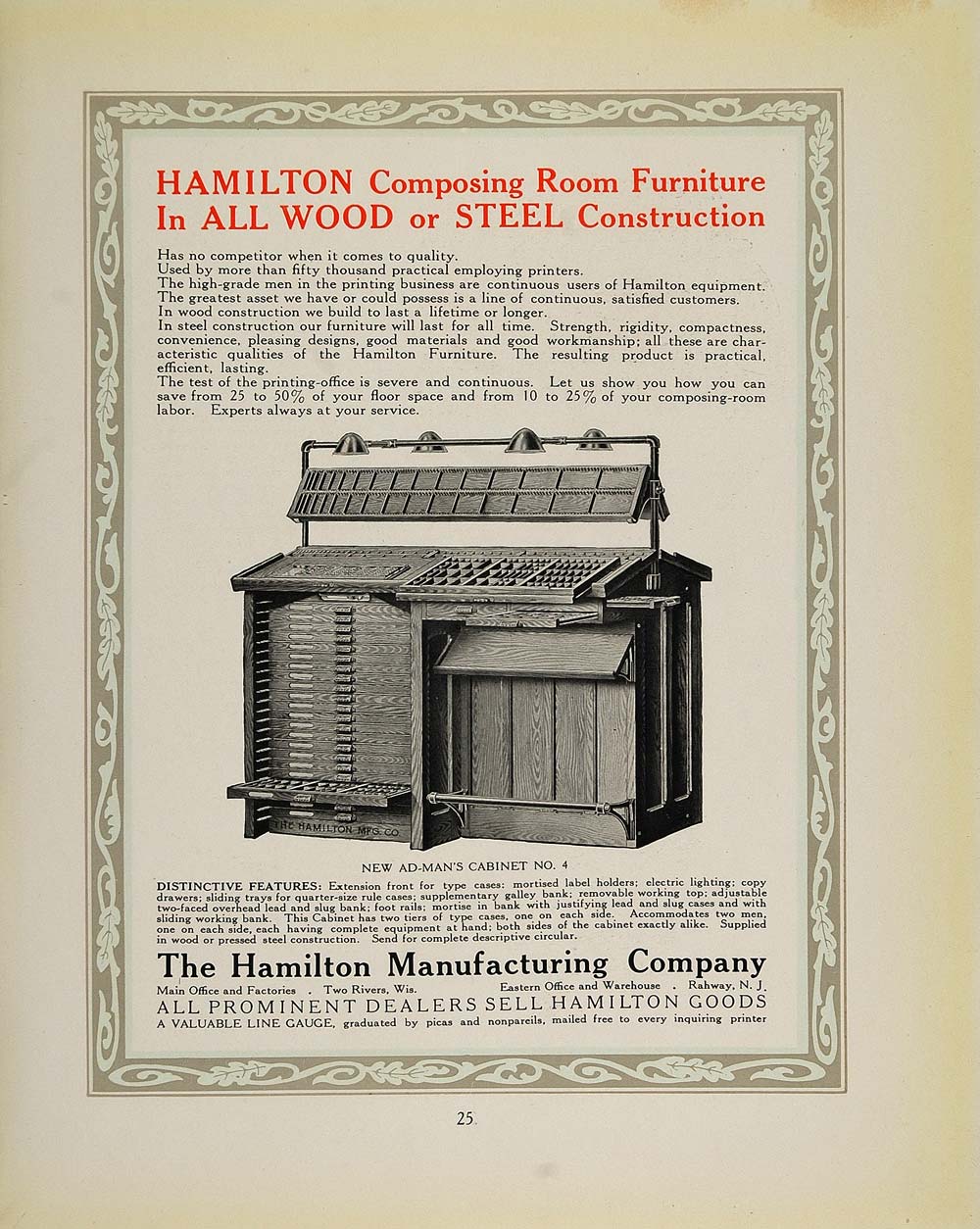 HAMILTON Composing Room Furniture
In ALL WOOD or STEEL Construction

Has no competitor when it comes to quality.
Used by more than fifty thousand practical employing printers.
The high-grade men in the printing business are continuous users of Hamilton equipment.
The greatest asset we have or could possess is a line of continuous, satisfied customers.
In wood construction we build to last a lifetime or longer.
In steel construction our furniture will last for all time. Strength, rigidity, compactness, convenience, pleasing designs, good materials and good workmanship; all these are characteristic qualities of the Hamilton Furniture. The resulting product is practical, efficient, lasting.
The test of the printing-office is severe and continuous. Let us show you how you can save from 25 to 50% of your floor space and from 10 to 25% of your composing-room labor. Experts always at your service.

THE HAMILTON MFG. CO

NEW AD-MAN'S CABINET NO. 4

DISTINCTIVE FEATURES: Extension front for type cases: mortised label holders; electric lighting; copy drawers; sliding trays for quarter-size rule cases; supplementary galley bank; removable working top; adjustable two-faced overhead lead and slug bank; foot rails; mortise in bank with justifying lead and slug cases and with sliding working bank. This Cabinet has two tiers of type cases, one on each side. Accommodates two men, one on each side, each having complete equipment at hand; both sides of the cabinet exactly alike. Supplied in wood or pressed steel construction. Send for complete descriptive circular.

The Hamilton Manufacturing Company

Main Office and Factories . Two Rivers, Wis. Eastern Office and Warehouse . Rahway, N. J.

ALL PROMINENT DEALERS SELL HAMILTON GOODS

A VALUABLE LINE GAUGE, graduated by picas and nonpareils, mailed free to every inquiring printer

25